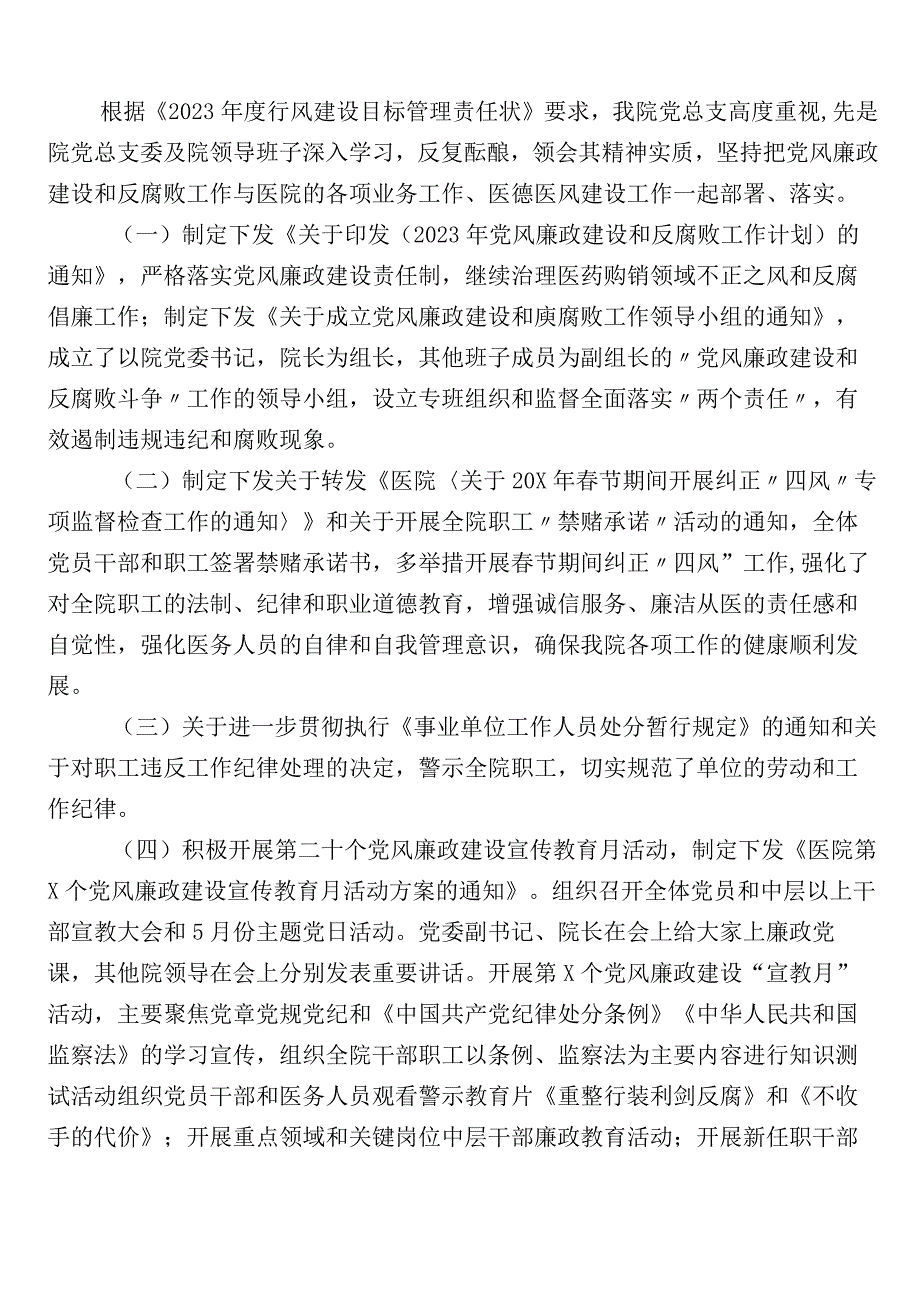 根据《2023年度行风建设目标管理责任状》要求，我院党总支高度重视,先是院党总支委及院领导班子深入学习，反复酝酿，领会其精神实质，坚持把党风廉政建设和反腐败工作与医院的各项业务工作、医德医风建设工作一起部署、落实。

（一）制定下发《关于印发（2023年党风廉政建设和反腐败工作计划）的通知》，严格落实党风廉政建设责任制，继续治理医药购销领域不正之风和反腐倡廉工作；制定下发《关于成立党风廉政建设和庾腐败工作领导小组的通知》，成立了以院党委书记，院长为组长，其他班子成员为副组长的〃党风廉政建设和反腐败斗争〃工作的领导小组，设立专班组织和监督全面落实〃两个责任〃，有效遏制违规违纪和腐败现象。

（二）制定下发关于转发《医院〈关于20X年春节期间开展纠正〃四风〃专项监督检查工作的通知〉》和关于开展全院职工〃禁赌承诺〃活动的通知，全体党员干部和职工签署禁赌承诺书，多举措开展春节期间纠正〃四风”工作,强化了对全院职工的法制、纪律和职业道德教育，增强诚信服务、廉洁从医的责任感和自觉性，强化医务人员的自律和自我管理意识，确保我院各项工作的健康顺利发展。

（三）关于进一步贯彻执行《事业单位工作人员处分暂行规定》的通知和关于对职工违反工作纪律处理的决定，警示全院职工，切实规范了单位的劳动和工作纪律。

（四）积极开展第二十个党风廉政建设宣传教育月活动，制定下发《医院第X个党风廉政建设宣传教育月活动方案的通知》。组织召开全体党员和中层以上干部宣教大会和5月份主题党日活动。党委副书记、院长在会上给大家上廉政党课，其他院领导在会上分别发表重要讲话。开展第X个党风廉政建设“宣教月”活动，主要聚焦党章党规党纪和《中国共产党纪律处分条例》《中华人民共和国监察法》的学习宣传，组织全院干部职工以条例、监察法为主要内容进行知识测试活动组织党员干部和医务人员观看警示教育片《重整行装利剑反腐》和《不收手的代价》；开展重点领域和关键岗位中层干部廉政教育活动；开展新任职干部